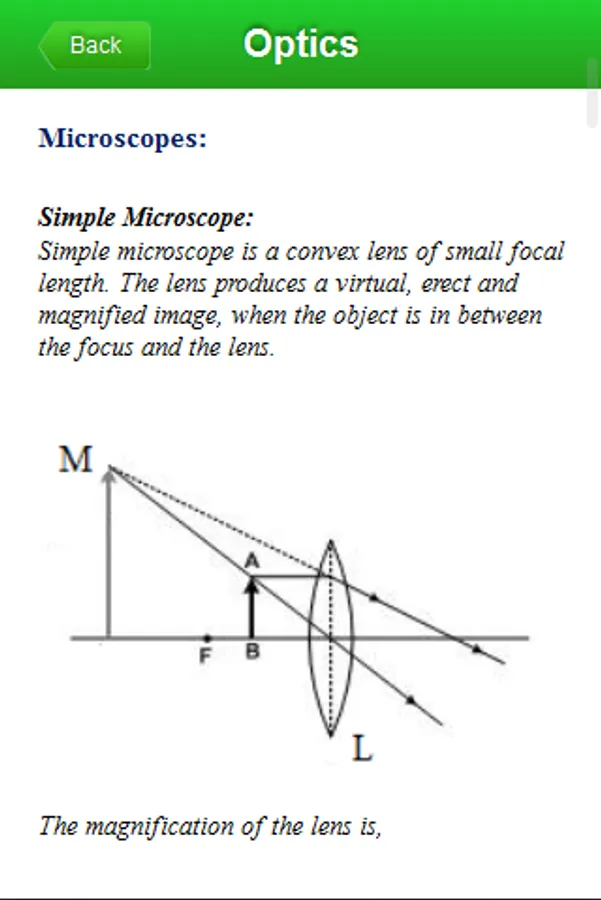 Back

Optics

Microscopes:

Simple Microscope:
Simple microscope is a convex lens of small focal length. The lens produces a virtual, erect and magnified image, when the object is in between the focus and the lens.

M
A
F
B
L

The magnification of the lens is,